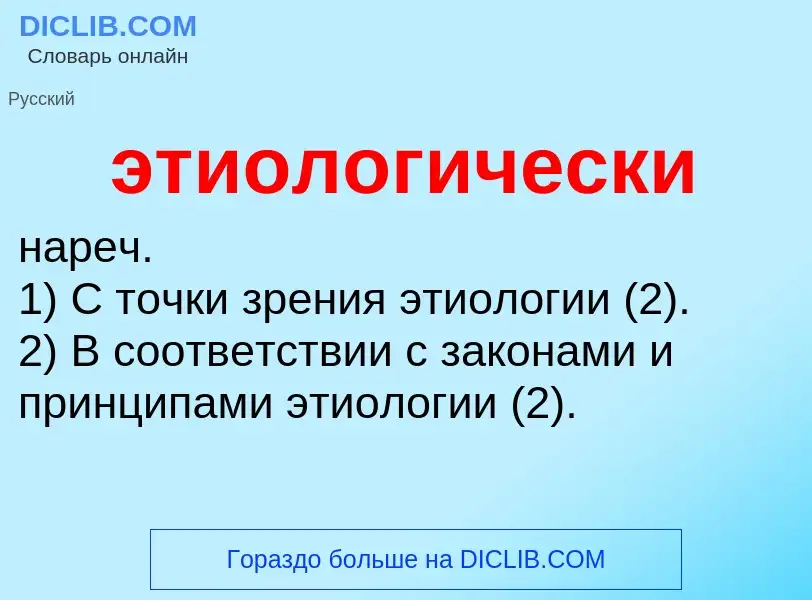 DICLIB.COM
Словарь онлайн

Русский

этиологически

нареч.
1) С точки зрения этиологии (2).
2) В соответствии с законами и принципами этиологии (2).

Гораздо больше на DICLIB.COM